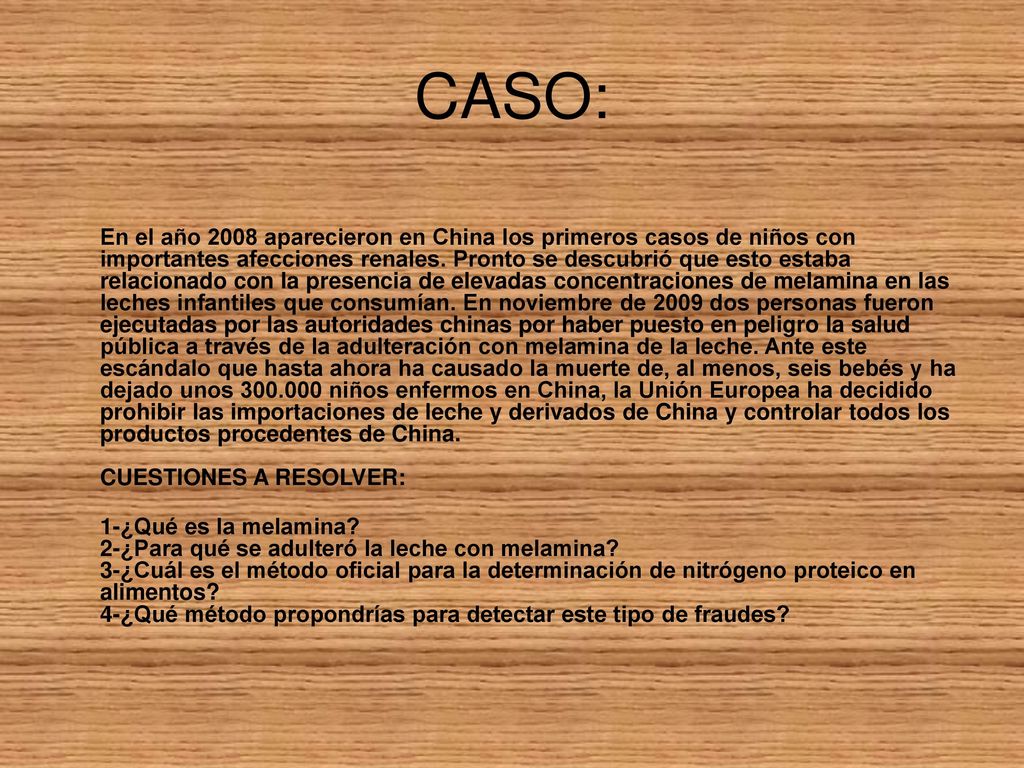 CASO:

En el año 2008 aparecieron en China los primeros casos de niños con importantes afecciones renales. Pronto se descubrió que esto estaba relacionado con la presencia de elevadas concentraciones de melamina en las leches infantiles que consumían. En noviembre de 2009 dos personas fueron ejecutadas por las autoridades chinas por haber puesto en peligro la salud pública a través de la adulteración con melamina de la leche. Ante este escándalo que hasta ahora ha causado la muerte de, al menos, seis bebés y ha dejado unos 300.000 niños enfermos en China, la Unión Europea ha decidido prohibir las importaciones de leche y derivados de China y controlar todos los productos procedentes de China.

CUESTIONES A RESOLVER:

1-¿Qué es la melamina?
2-¿Para qué se adulteró la leche con melamina?
3-¿Cuál es el método oficial para la determinación de nitrógeno proteico en alimentos?
4-¿Qué método propondrías para detectar este tipo de fraudes?